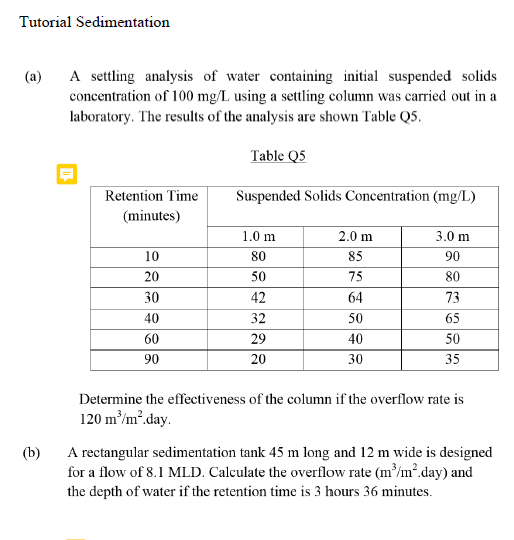 Tutorial Sedimentation

(a) A settling analysis of water containing initial suspended solids concentration of 100 mg/L using a settling column was carried out in a laboratory. The results of the analysis are shown Table Q5.

Table Q5

| Retention Time (minutes) | Suspended Solids Concentration (mg/L) | | |
|---|---|---|---|
| | 1.0 m | 2.0 m | 3.0 m |
| 10 | 80 | 85 | 90 |
| 20 | 50 | 75 | 80 |
| 30 | 42 | 64 | 73 |
| 40 | 32 | 50 | 65 |
| 60 | 29 | 40 | 50 |
| 90 | 20 | 30 | 35 |

Determine the effectiveness of the column if the overflow rate is 120 $m^3/m^2$.day.

(b) A rectangular sedimentation tank 45 m long and 12 m wide is designed for a flow of 8.1 MLD. Calculate the overflow rate ($m^3/m^2$.day) and the depth of water if the retention time is 3 hours 36 minutes.